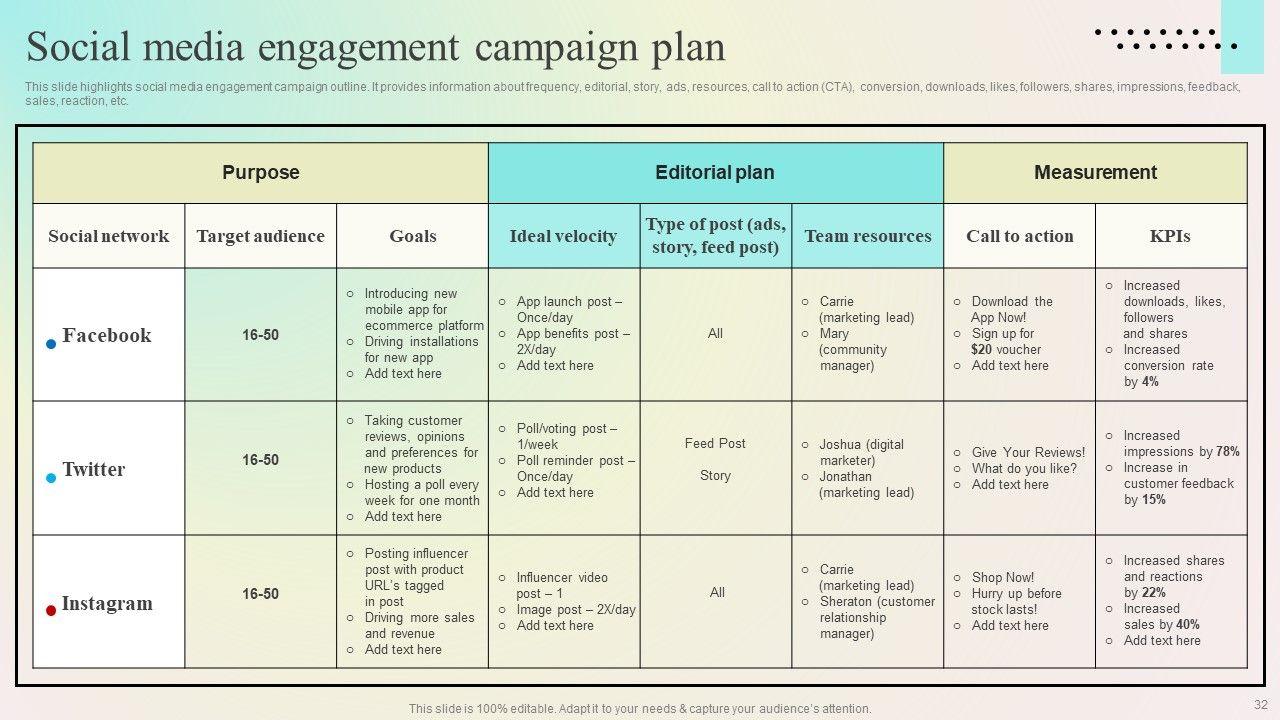 Social media engagement campaign plan

This slide highlights social media engagement campaign outline. It provides information about frequency, editorial, story, ads, resources, call to action (CTA), conversion, downloads, likes, followers, shares, impressions, feedback, sales, reaction, etc.

| Purpose | | | Editorial plan | | | Measurement | |
|---|---|---|---|---|---|---|---|
| Social network | Target audience | Goals | Ideal velocity | Type of post (ads, story, feed post) | Team resources | Call to action | KPIs |
| • Facebook | 16-50 | ○ Introducing new mobile app for ecommerce platform ○ Driving installations for new app ○ Add text here | ○ App launch post – Once/day ○ App benefits post – 2X/day ○ Add text here | All | ○ Carrie (marketing lead) ○ Mary (community manager) | ○ Download the App Now! ○ Sign up for $20 voucher ○ Add text here | ○ Increased downloads, likes, followers and shares ○ Increased conversion rate by 4% |
| • Twitter | 16-50 | ○ Taking customer reviews, opinions and preferences for new products ○ Hosting a poll every week for one month ○ Add text here | ○ Poll/voting post – 1/week ○ Poll reminder post – Once/day ○ Add text here | Feed Post Story | ○ Joshua (digital marketer) ○ Jonathan (marketing lead) | ○ Give Your Reviews! ○ What do you like? ○ Add text here | ○ Increased impressions by 78% ○ Increase in customer feedback by 15% |
| • Instagram | 16-50 | ○ Posting influencer post with product URL's tagged in post ○ Driving more sales and revenue ○ Add text here | ○ Influencer video post – 1 ○ Image post – 2X/day ○ Add text here | All | ○ Carrie (marketing lead) ○ Sheraton (customer relationship manager) | ○ Shop Now! ○ Hurry up before stock lasts! ○ Add text here | ○ Increased shares and reactions by 22% ○ Increased sales by 40% ○ Add text here |

This slide is 100% editable. Adapt it to your needs & capture your audience's attention.

32